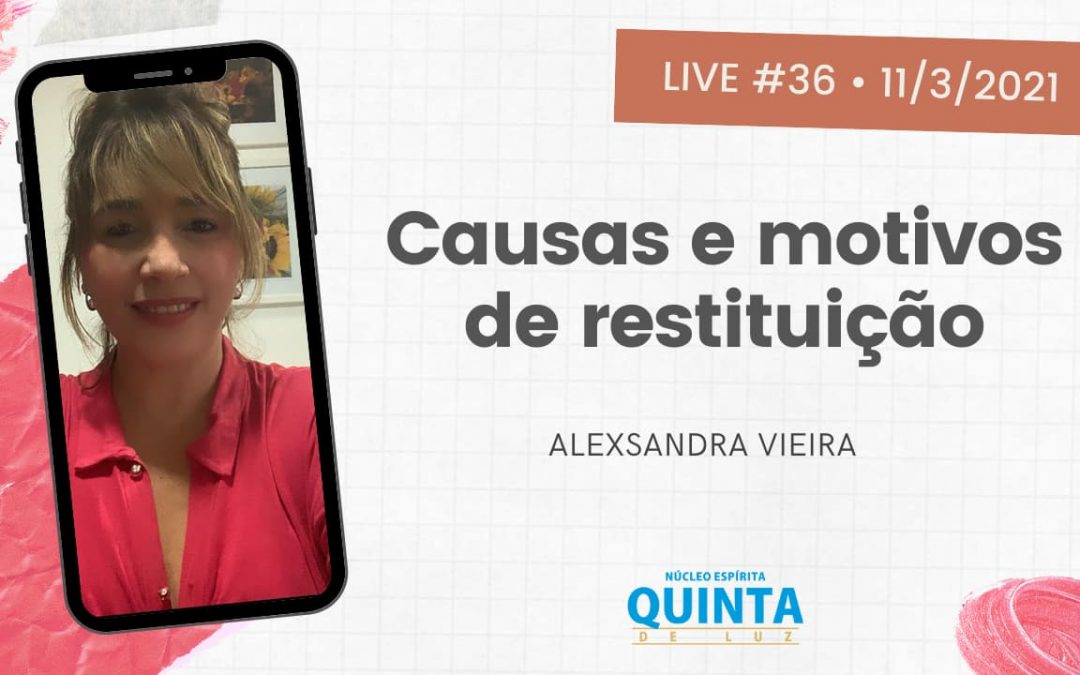 LIVE #36 • 11/3/2021

Causas e motivos de restituição

ALEXSANDRA VIEIRA

NÚCLEO ESPÍRITA
QUINTA
DE LUZ